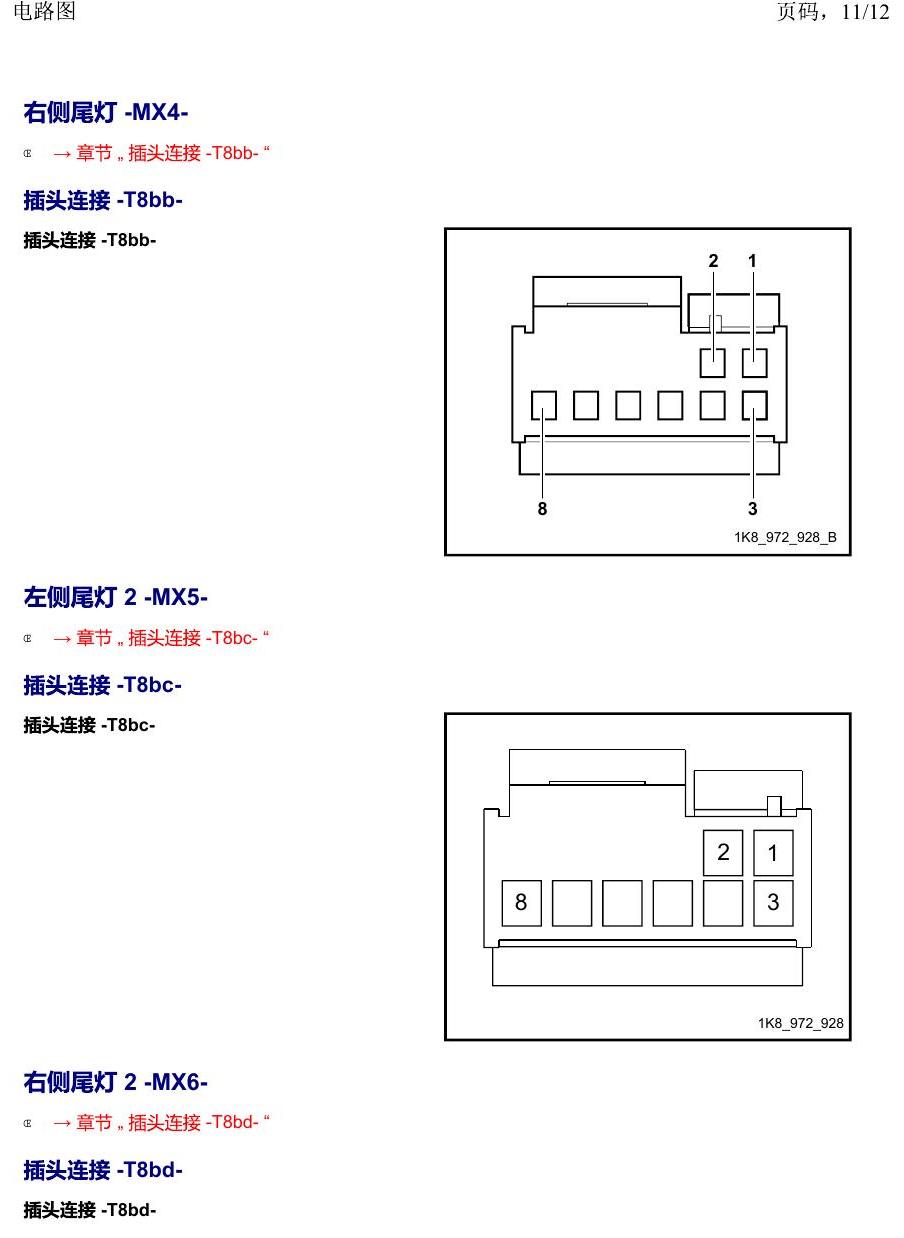 电路图

页码，11/12

右侧尾灯 -MX4-

→ 章节 „ 插头连接 -T8bb- “

插头连接 -T8bb-

插头连接 -T8bb-

2 1

8 3

1K8_972_928_B

左侧尾灯 2 -MX5-

→ 章节 „ 插头连接 -T8bc- “

插头连接 -T8bc-

插头连接 -T8bc-

2 1

8 3

1K8_972_928

右侧尾灯 2 -MX6-

→ 章节 „ 插头连接 -T8bd- “

插头连接 -T8bd-

插头连接 -T8bd-